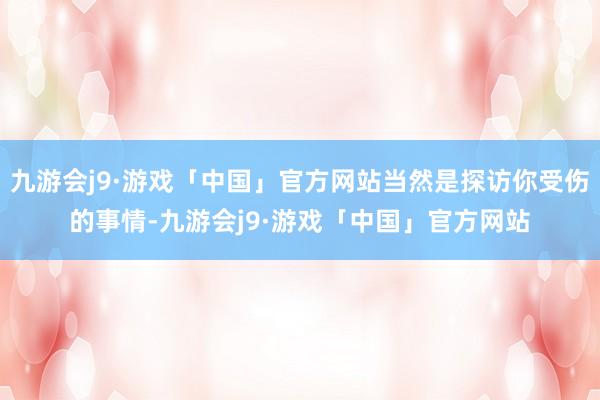 九游会j9·游戏「中国」官方网站当然是探访你受伤的事情-九游会j9·游戏「中国」官方网站